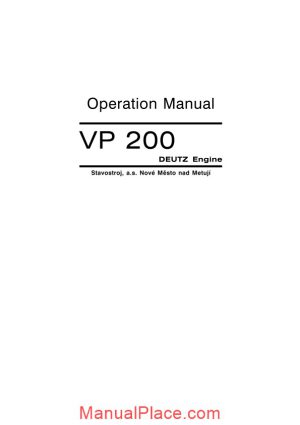 Operation Manual

VP 200

DEUTZ Engine

Stavostroj, a.s. Nové Město nad Metují

ManualPlace.com